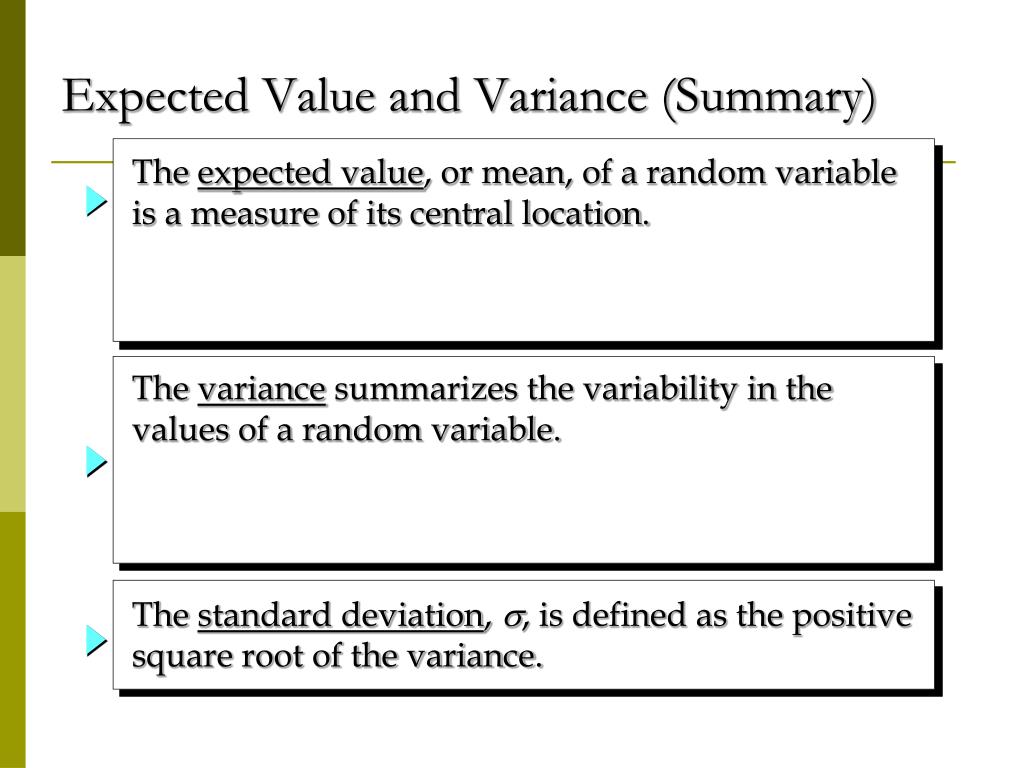 Expected Value and Variance (Summary)

The expected value, or mean, of a random variable is a measure of its central location.

The variance summarizes the variability in the values of a random variable.

The standard deviation, $\sigma$, is defined as the positive square root of the variance.